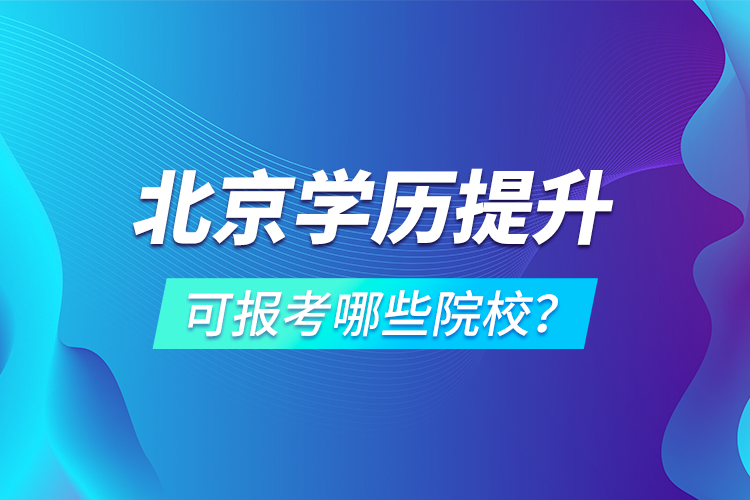 北京学历提升

可报考哪些院校？